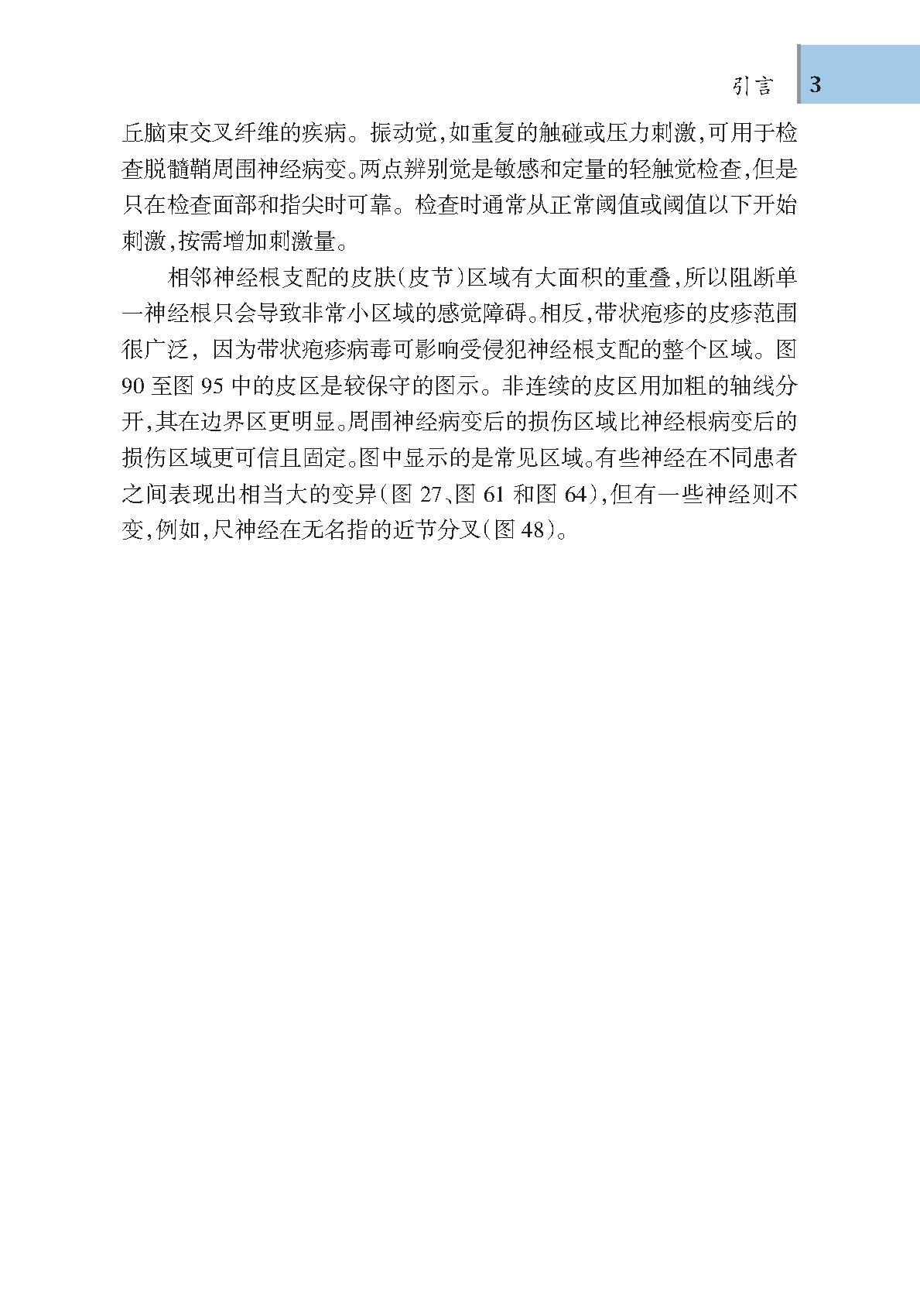 引言 3

丘脑束交叉纤维的疾病。振动觉,如重复的触碰或压力刺激,可用于检查脱髓鞘周围神经病变。两点辨别觉是敏感和定量的轻触觉检查,但是只在检查面部和指尖时可靠。检查时通常从正常阈值或阈值以下开始刺激,按需增加刺激量。

相邻神经根支配的皮肤(皮节)区域有大面积的重叠,所以阻断单一神经根只会导致非常小区域的感觉障碍。相反,带状疱疹的皮疹范围很广泛,因为带状疱疹病毒可影响受侵犯神经根支配的整个区域。图 90 至图 95 中的皮区是较保守的图示。非连续的皮区用加粗的轴线分开,其在边界区更明显。周围神经病变后的损伤区域比神经根病变后的损伤区域更可信且固定。图中显示的是常见区域。有些神经在不同患者之间表现出相当大的变异(图 27、图 61 和图 64),但有一些神经则不变,例如,尺神经在无名指的近节分叉(图 48)。